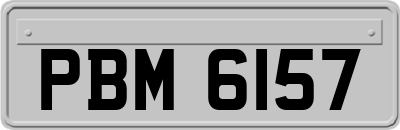 PBM 6157